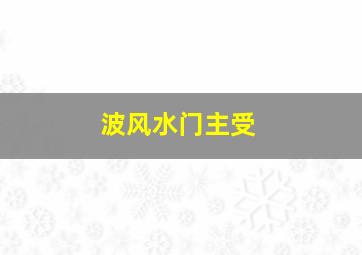 波风水门主受